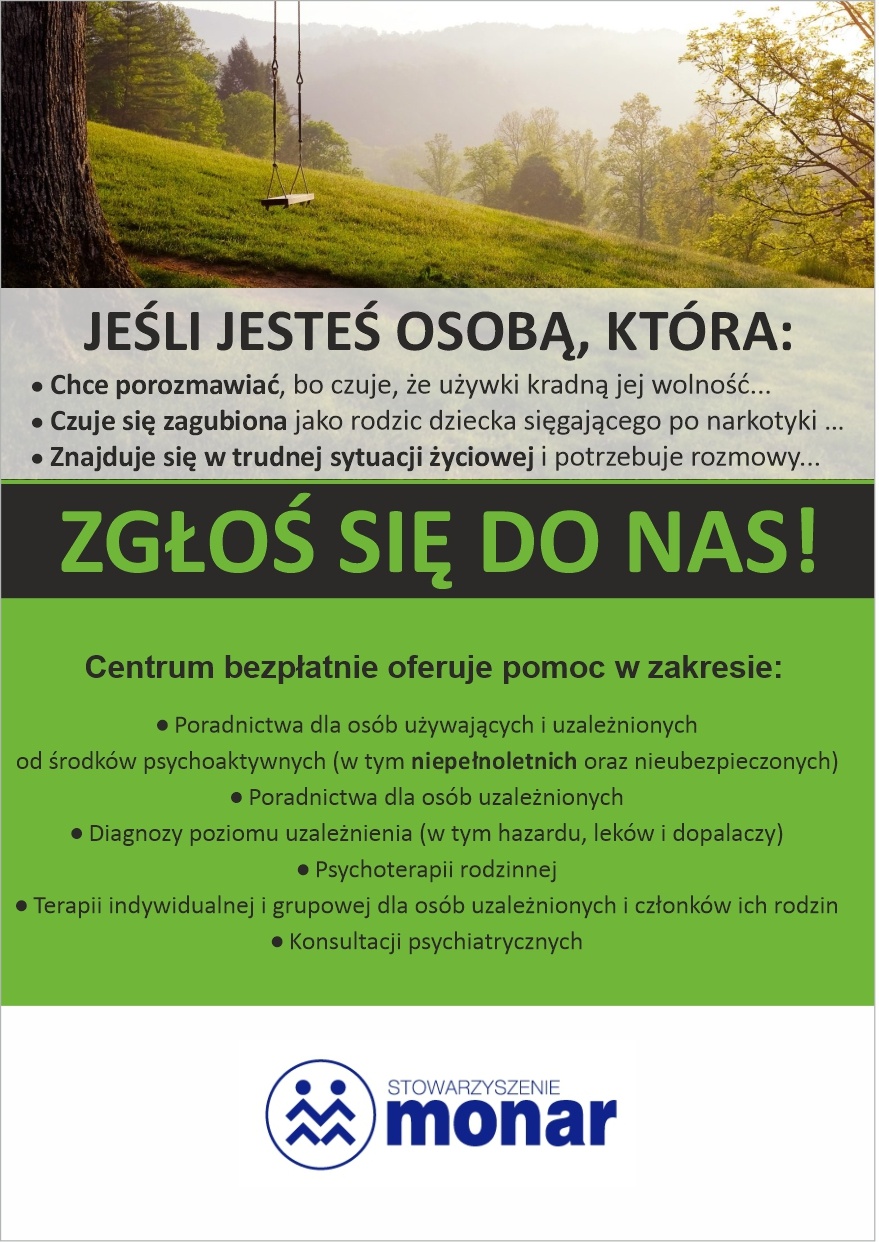 JEŚLI JESTEŚ OSOBĄ, KTÓRA:

• Chce porozmawiać, bo czuje, że używki kradną jej wolność...
• Czuje się zagubiona jako rodzic dziecka sięgającego po narkotyki ...
• Znajduje się w trudnej sytuacji życiowej i potrzebuje rozmowy...

ZGŁOŚ SIĘ DO NAS!

Centrum bezpłatnie oferuje pomoc w zakresie:

• Poradnictwa dla osób używających i uzależnionych od środków psychoaktywnych (w tym niepełnoletnich oraz nieubezpieczonych)
• Poradnictwa dla osób uzależnionych
• Diagnozy poziomu uzależnienia (w tym hazardu, leków i dopalaczy)
• Psychoterapii rodzinnej
• Terapii indywidualnej i grupowej dla osób uzależnionych i członków ich rodzin
• Konsultacji psychiatrycznych

STOWARZYSZENIE
monar